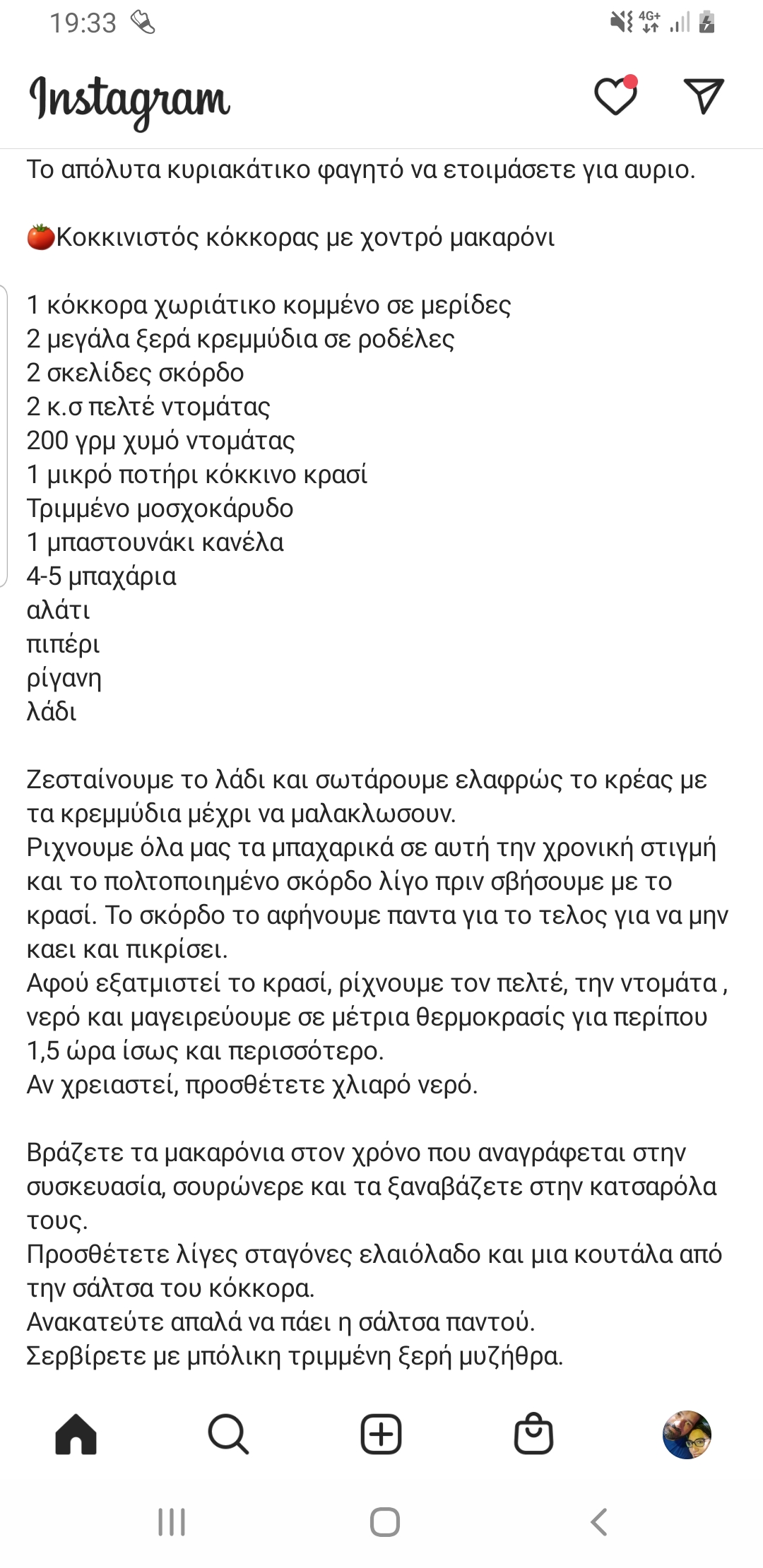 19:33

4G+

Instagram

Το απόλυτα κυριακάτικο φαγητό να ετοιμάσετε για αυριο.

🍅Κοκκινιστός κόκκορας με χοντρό μακαρόνι

1 κόκκορα χωριάτικο κομμένο σε μερίδες
2 μεγάλα ξερά κρεμμύδια σε ροδέλες
2 σκελίδες σκόρδο
2 κ.σ πελτέ ντομάτας
200 γρμ χυμό ντομάτας
1 μικρό ποτήρι κόκκινο κρασί
Τριμμένο μοσχοκάρυδο
1 μπαστουνάκι κανέλα
4-5 μπαχάρια
αλάτι
πιπέρι
ρίγανη
λάδι

Ζεσταίνουμε το λάδι και σωτάρουμε ελαφρώς το κρέας με τα κρεμμύδια μέχρι να μαλακλωσουν.
Ριχνουμε όλα μας τα μπαχαρικά σε αυτή την χρονική στιγμή και το πολτοποιημένο σκόρδο λίγο πριν σβήσουμε με το κρασί. Το σκόρδο το αφήνουμε παντα για το τελος για να μην καει και πικρίσει.
Αφού εξατμιστεί το κρασί, ρίχνουμε τον πελτέ, την ντομάτα , νερό και μαγειρεύουμε σε μέτρια θερμοκρασίς για περίπου 1,5 ώρα ίσως και περισσότερο.
Αν χρειαστεί, προσθέτετε χλιαρό νερό.

Βράζετε τα μακαρόνια στον χρόνο που αναγράφεται στην συσκευασία, σουρώνερε και τα ξαναβάζετε στην κατσαρόλα τους.
Προσθέτετε λίγες σταγόνες ελαιόλαδο και μια κουτάλα από την σάλτσα του κόκκορα.
Ανακατεύτε απαλά να πάει η σάλτσα παντού.
Σερβίρετε με μπόλικη τριμμένη ξερή μυζήθρα.